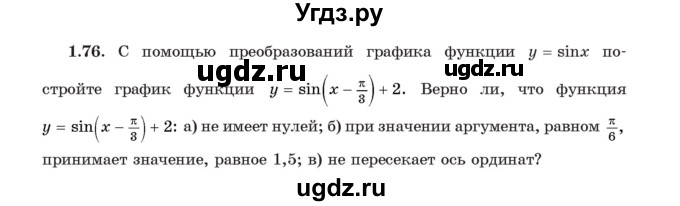 Угдз.ру

1.76. С помощью преобразований графика функции $y = \sin x$ постройте график функции $y = \sin\left(x - \frac{\pi}{3}\right) + 2$. Верно ли, что функция $y = \sin\left(x - \frac{\pi}{3}\right) + 2$: а) не имеет нулей; б) при значении аргумента, равном $\frac{\pi}{6}$, принимает значение, равное 1,5; в) не пересекает ось ординат?

ugdz.ru ugdz.ru

ugdz.ru